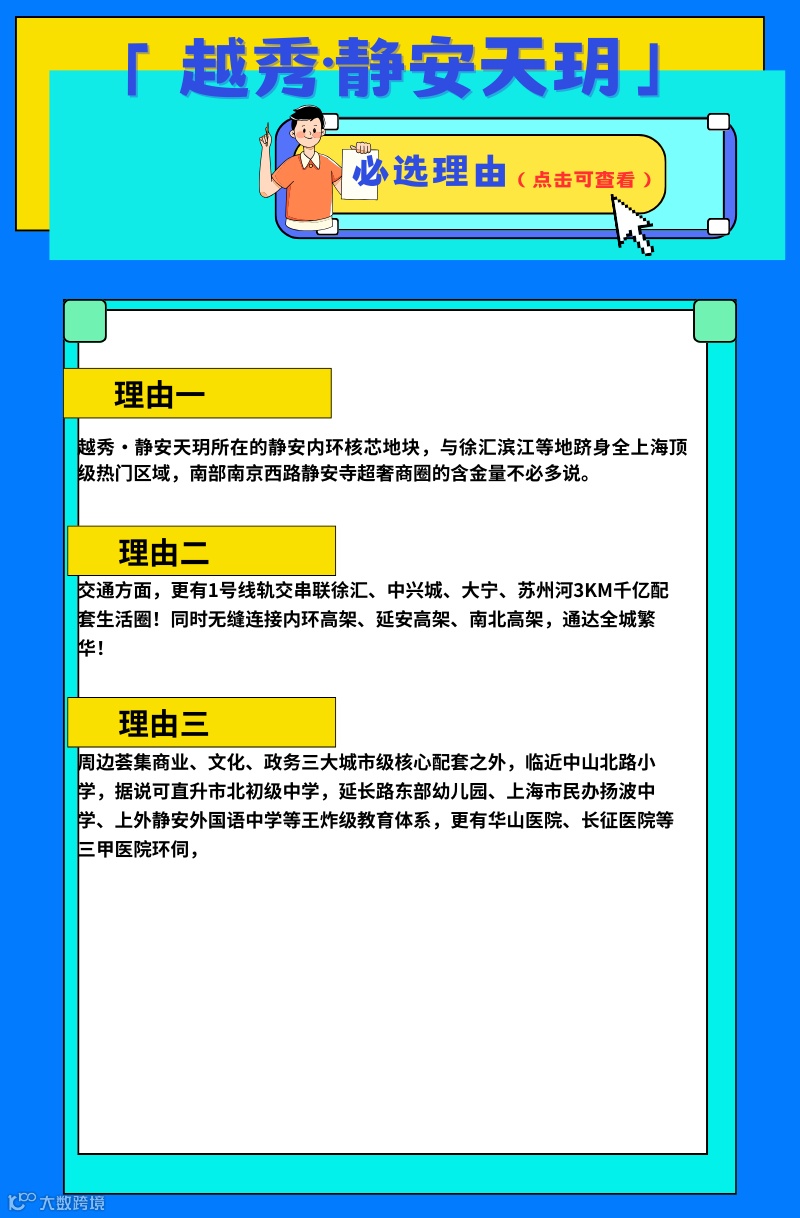 「 越秀·静安天玥 」

必选理由（点击可查看）

理由一

越秀·静安天玥所在的静安内环核芯地块，与徐汇滨江等地跻身全上海顶级热门区域，南部南京西路静安寺超奢商圈的含金量不必多说。

理由二

交通方面，更有1号线轨交串联徐汇、中兴城、大宁、苏州河3KM千亿配套生活圈！同时无缝连接内环高架、延安高架、南北高架，通达全城繁华！

理由三

周边荟集商业、文化、政务三大城市级核心配套之外，临近中山北路小学，据说可直升市北初级中学，延长路东部幼儿园、上海市民办扬波中学、上外静安外国语中学等王炸级教育体系，更有华山医院、长征医院等三甲医院环伺，

大数跨境